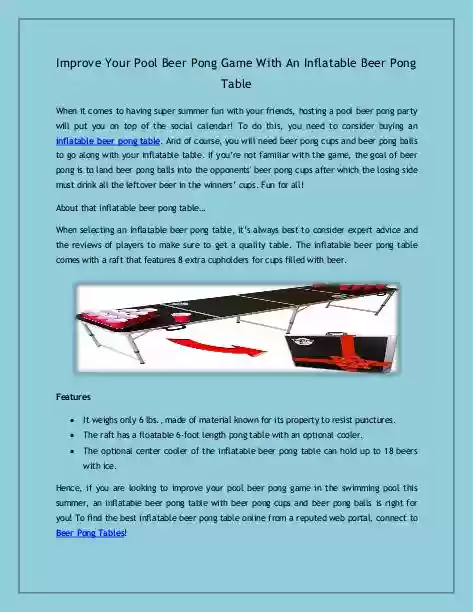 Improve Your Pool Beer Pong Game With An Inflatable Beer Pong Table

When it comes to having super summer fun with your friends, hosting a pool beer pong party will put you on top of the social calendar! To do this, you need to consider buying an inflatable beer pong table. And of course, you will need beer pong cups and beer pong balls to go along with your inflatable table. If you're not familiar with the game, the goal of beer pong is to land beer pong balls into the opponents' beer pong cups after which the losing side must drink all the leftover beer in the winners' cups. Fun for all!

About that inflatable beer pong table...

When selecting an inflatable beer pong table, it's always best to consider expert advice and the reviews of players to make sure to get a quality table. The inflatable beer pong table comes with a raft that features 8 extra cupholders for cups filled with beer.

Features

- It weighs only 6 lbs., made of material known for its property to resist punctures.
- The raft has a floatable 6-foot length pong table with an optional cooler.
- The optional center cooler of the inflatable beer pong table can hold up to 18 beers with ice.

Hence, if you are looking to improve your pool beer pong game in the swimming pool this summer, an inflatable beer pong table with beer pong cups and beer pong balls is right for you! To find the best inflatable beer pong table online from a reputed web portal, connect to Beer Pong Tables!